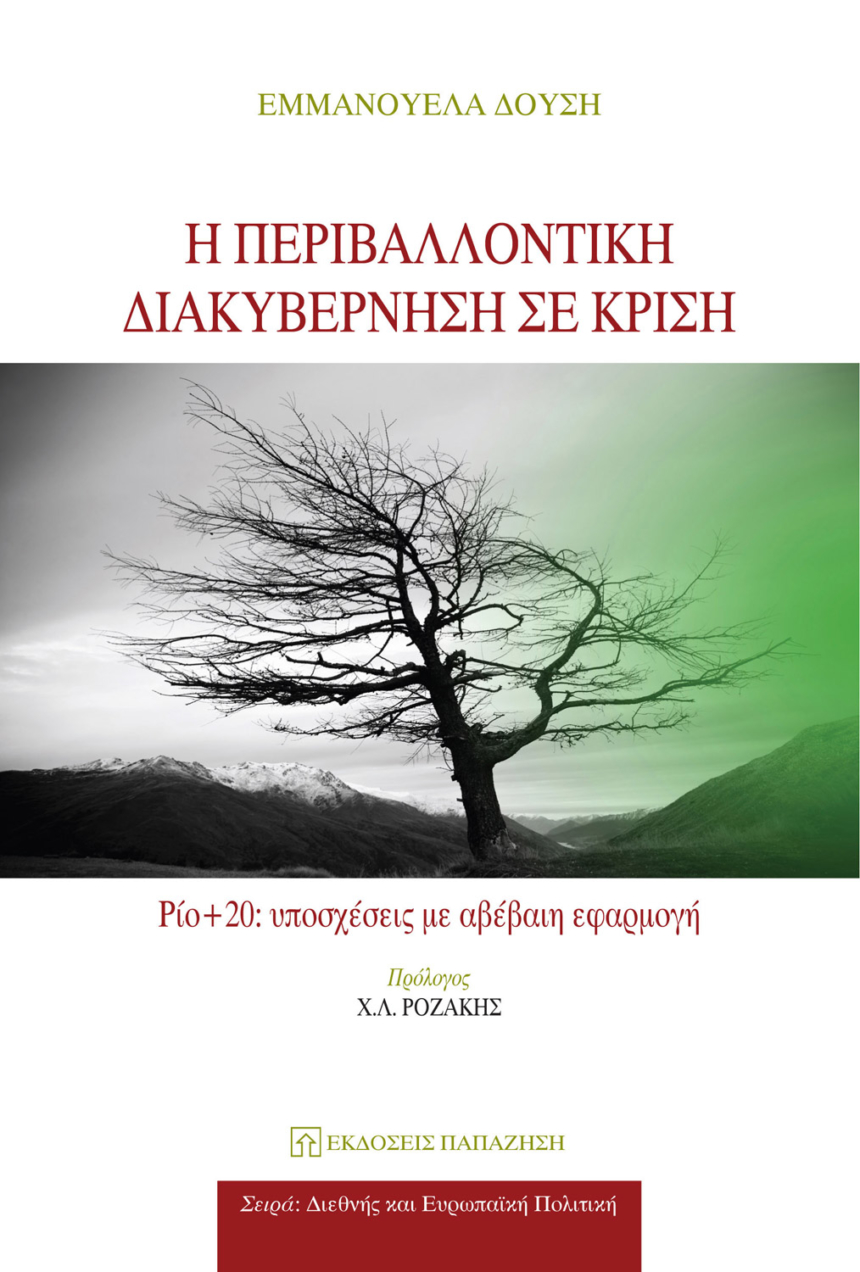 ΕΜΜΑΝΟΥΕΛΑ ΔΟΥΣΗ

Η ΠΕΡΙΒΑΛΛΟΝΤΙΚΗ ΔΙΑΚΥΒΕΡΝΗΣΗ ΣΕ ΚΡΙΣΗ

Ρίο+20: υποσχέσεις με αβέβαιη εφαρμογή

Πρόλογος
Χ.Λ. ΡΟΖΑΚΗΣ

ΕΚΔΟΣΕΙΣ ΠΑΠΑΖΗΣΗ

Σειρά: Διεθνής και Ευρωπαϊκή Πολιτική